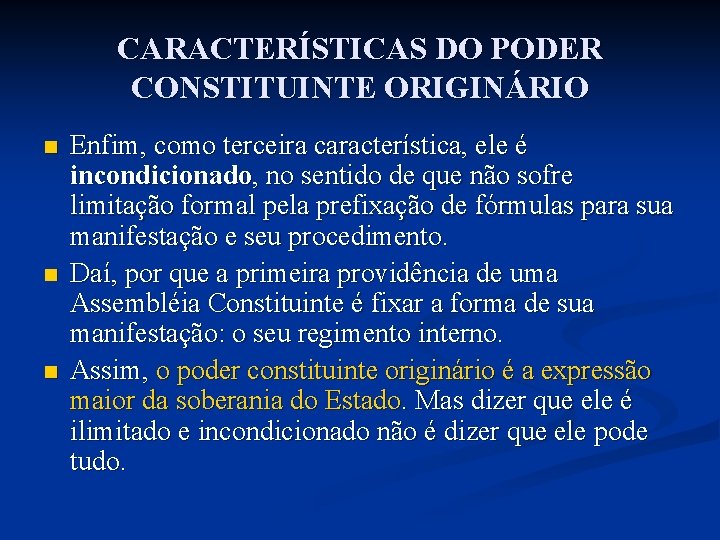 CARACTERÍSTICAS DO PODER CONSTITUINTE ORIGINÁRIO

Enfim, como terceira característica, ele é incondicionado, no sentido de que não sofre limitação formal pela prefixação de fórmulas para sua manifestação e seu procedimento.

Daí, por que a primeira providência de uma Assembléia Constituinte é fixar a forma de sua manifestação: o seu regimento interno.

Assim, o poder constituinte originário é a expressão maior da soberania do Estado. Mas dizer que ele é ilimitado e incondicionado não é dizer que ele pode tudo.